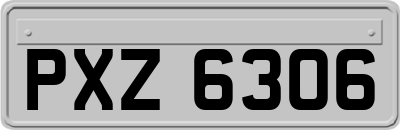 PXZ 6306